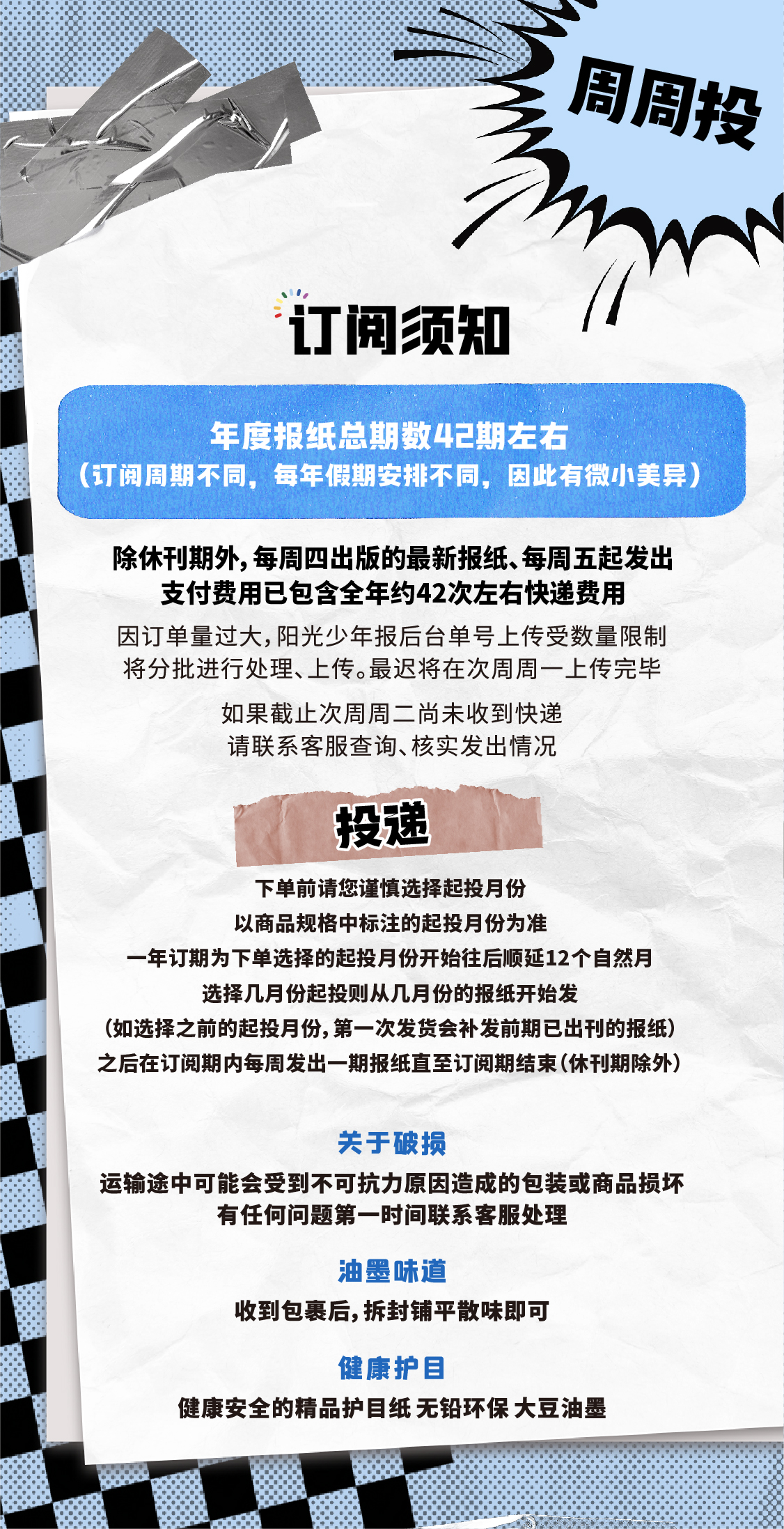 周周投

订阅须知

年度报纸总期数42期左右
（订阅周期不同，每年假期安排不同，因此有微小差异）

除休刊期外，每周四出版的最新报纸、每周五起发出
支付费用已包含全年约42次左右快递费用

因订单量过大，阳光少年报后台单号上传受数量限制
将分批进行处理、上传。最迟将在次周周一上传完毕

如果截止次周周二尚未收到快递
请联系客服查询、核实发出情况

投递

下单前请您谨慎选择起投月份
以商品规格中标注的起投月份为准
一年订期为下单选择的起投月份开始往后顺延12个自然月
选择几月份起投则从几月份的报纸开始发
（如选择之前的起投月份，第一次发货会补发前期已出刊的报纸）
之后在订阅期内每周发出一期报纸直至订阅期结束（休刊期除外）

关于破损

运输途中可能会受到不可抗力原因造成的包装或商品损坏
有任何问题第一时间联系客服处理

油墨味道

收到包裹后，拆封铺平散味即可

健康护目

健康安全的精品护目纸 无铅环保 大豆油墨